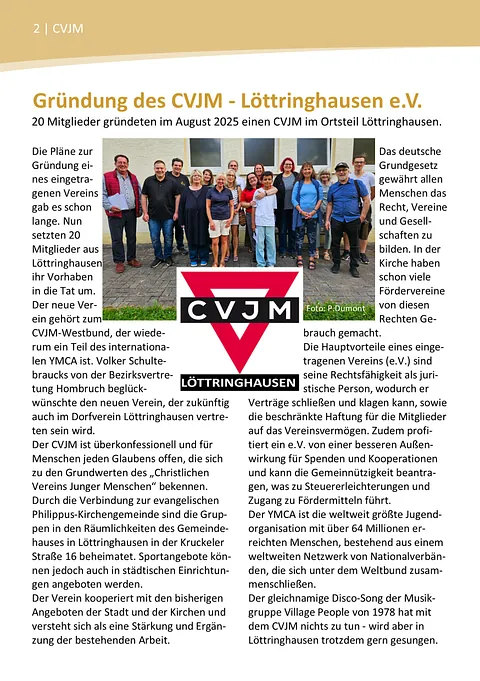 2 | CVJM

Gründung des CVJM - Löttringhausen e.V.

20 Mitglieder gründeten im August 2025 einen CVJM im Ortsteil Löttringhausen.

Die Pläne zur Gründung eines eingetragenen Vereins gab es schon lange. Nun setzten 20 Mitglieder aus Löttringhausen ihr Vorhaben in die Tat um. Der neue Verein gehört zum CVJM-Westbund, der wiederum ein Teil des internationalen YMCA ist. Volker Schultebraucks von der Bezirksvertretung Hombruch beglückwünschte den neuen Verein, der zukünftig auch im Dorfverein Löttringhausen vertreten sein wird.

Der CVJM ist überkonfessionell und für Menschen jeden Glaubens offen, die sich zu den Grundwerten des „Christlichen Vereins Junger Menschen“ bekennen. Durch die Verbindung zur evangelischen Philippus-Kirchengemeinde sind die Gruppen in den Räumlichkeiten des Gemeindehauses in Löttringhausen in der Kruckeler Straße 16 beheimatet. Sportangebote können jedoch auch in städtischen Einrichtungen angeboten werden.

Der Verein kooperiert mit den bisherigen Angeboten der Stadt und der Kirchen und versteht sich als eine Stärkung und Ergänzung der bestehenden Arbeit.

Foto: P.Dumont

CVJM

LÖTTRINGHAUSEN

Das deutsche Grundgesetz gewährt allen Menschen das Recht, Vereine und Gesellschaften zu bilden. In der Kirche haben schon viele Fördervereine von diesen Rechten Gebrauch gemacht.

Die Hauptvorteile eines eingetragenen Vereins (e.V.) sind seine Rechtsfähigkeit als juristische Person, wodurch er Verträge schließen und klagen kann, sowie die beschränkte Haftung für die Mitglieder auf das Vereinsvermögen. Zudem profitiert ein e.V. von einer besseren Außenwirkung für Spenden und Kooperationen und kann die Gemeinnützigkeit beantragen, was zu Steuererleichterungen und Zugang zu Fördermitteln führt.

Der YMCA ist die weltweit größte Jugendorganisation mit über 64 Millionen erreichten Menschen, bestehend aus einem weltweiten Netzwerk von Nationalverbänden, die sich unter dem Weltbund zusammenschließen.

Der gleichnamige Disco-Song der Musikgruppe Village People von 1978 hat mit dem CVJM nichts zu tun - wird aber in Löttringhausen trotzdem gern gesungen.